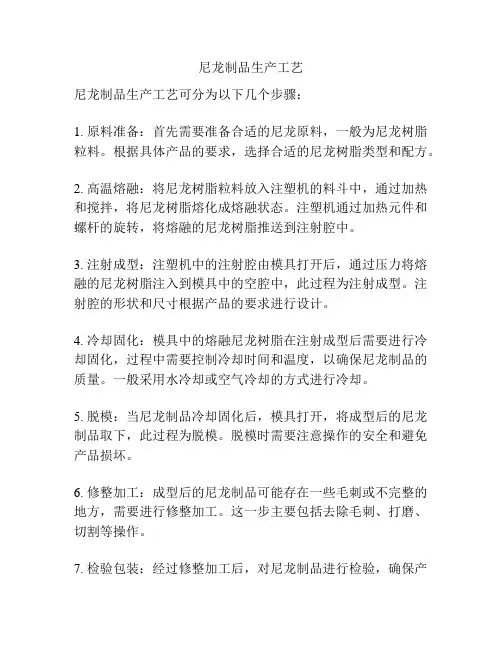 尼龙制品生产工艺

尼龙制品生产工艺可分为以下几个步骤：

1. 原料准备：首先需要准备合适的尼龙原料，一般为尼龙树脂粒料。根据具体产品的要求，选择合适的尼龙树脂类型和配方。

2. 高温熔融：将尼龙树脂粒料放入注塑机的料斗中，通过加热和搅拌，将尼龙树脂熔化成熔融状态。注塑机通过加热元件和螺杆的旋转，将熔融的尼龙树脂推送到注射腔中。

3. 注射成型：注塑机中的注射腔由模具打开后，通过压力将熔融的尼龙树脂注入到模具中的空腔中，此过程为注射成型。注射腔的形状和尺寸根据产品的要求进行设计。

4. 冷却固化：模具中的熔融尼龙树脂在注射成型后需要进行冷却固化，过程中需要控制冷却时间和温度，以确保尼龙制品的质量。一般采用水冷却或空气冷却的方式进行冷却。

5. 脱模：当尼龙制品冷却固化后，模具打开，将成型后的尼龙制品取下，此过程为脱模。脱模时需要注意操作的安全和避免产品损坏。

6. 修整加工：成型后的尼龙制品可能存在一些毛刺或不完整的地方，需要进行修整加工。这一步主要包括去除毛刺、打磨、切割等操作。

7. 检验包装：经过修整加工后，对尼龙制品进行检验，确保产